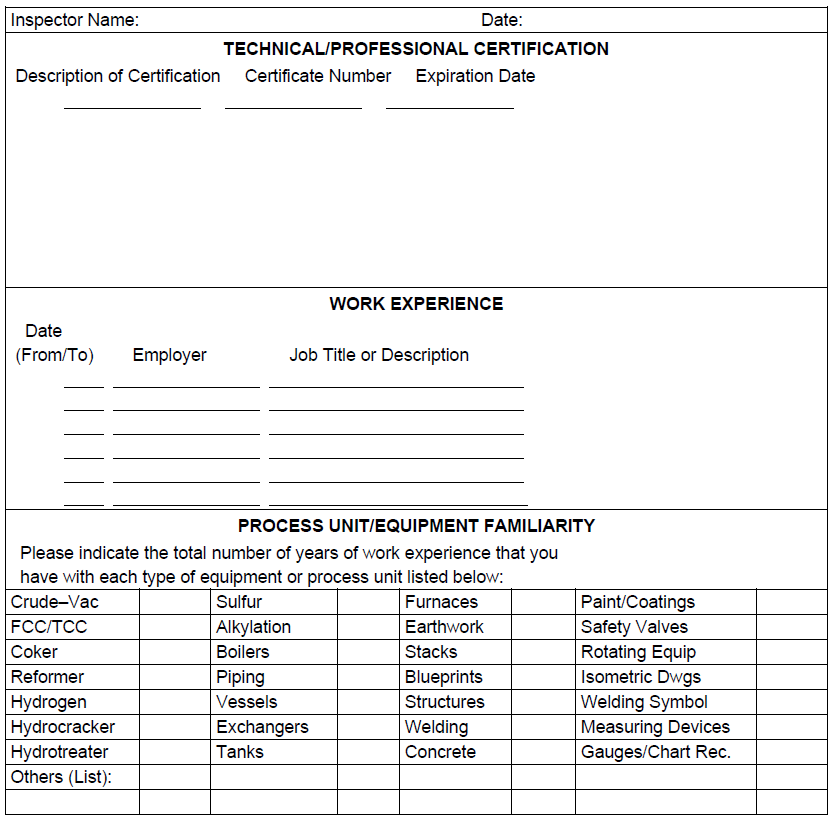 Inspector Name: Date:

TECHNICAL/PROFESSIONAL CERTIFICATION

Description of Certification Certificate Number Expiration Date

____ ____ ____

WORK EXPERIENCE

Date
(From/To) Employer Job Title or Description

____ ____ ____
____ ____ ____
____ ____ ____
____ ____ ____
____ ____ ____
____ ____ ____

PROCESS UNIT/EQUIPMENT FAMILIARITY

Please indicate the total number of years of work experience that you have with each type of equipment or process unit listed below:

| Crude–Vac | | Sulfur | | Furnaces | | Paint/Coatings | |
|---|---|---|---|---|---|---|---|
| FCC/TCC | | Alkylation | | Earthwork | | Safety Valves | |
| Coker | | Boilers | | Stacks | | Rotating Equip | |
| Reformer | | Piping | | Blueprints | | Isometric Dwgs | |
| Hydrogen | | Vessels | | Structures | | Welding Symbol | |
| Hydrocracker | | Exchangers | | Welding | | Measuring Devices | |
| Hydrotreater | | Tanks | | Concrete | | Gauges/Chart Rec. | |
| Others (List): | | | | | | | |
| | | | | | | | |